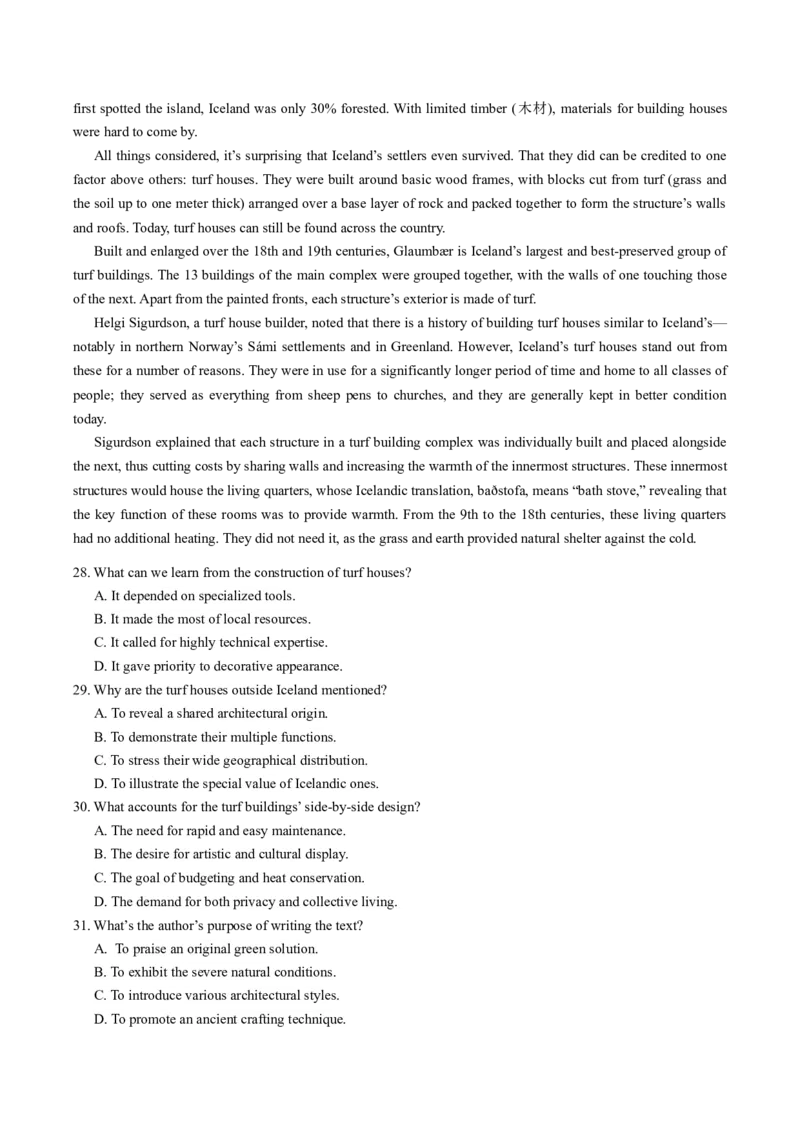 first spotted the island, Iceland was only 30% forested. With limited timber (木材), materials for building houses were hard to come by.

All things considered, it's surprising that Iceland's settlers even survived. That they did can be credited to one factor above others: turf houses. They were built around basic wood frames, with blocks cut from turf (grass and the soil up to one meter thick) arranged over a base layer of rock and packed together to form the structure's walls and roofs. Today, turf houses can still be found across the country.

Built and enlarged over the 18th and 19th centuries, Glaumbær is Iceland's largest and best-preserved group of turf buildings. The 13 buildings of the main complex were grouped together, with the walls of one touching those of the next. Apart from the painted fronts, each structure's exterior is made of turf.

Helgi Sigurdson, a turf house builder, noted that there is a history of building turf houses similar to Iceland's—notably in northern Norway's Sámi settlements and in Greenland. However, Iceland's turf houses stand out from these for a number of reasons. They were in use for a significantly longer period of time and home to all classes of people; they served as everything from sheep pens to churches, and they are generally kept in better condition today.

Sigurdson explained that each structure in a turf building complex was individually built and placed alongside the next, thus cutting costs by sharing walls and increasing the warmth of the innermost structures. These innermost structures would house the living quarters, whose Icelandic translation, baðstofa, means "bath stove," revealing that the key function of these rooms was to provide warmth. From the 9th to the 18th centuries, these living quarters had no additional heating. They did not need it, as the grass and earth provided natural shelter against the cold.

28. What can we learn from the construction of turf houses?
A. It depended on specialized tools.
B. It made the most of local resources.
C. It called for highly technical expertise.
D. It gave priority to decorative appearance.

29. Why are the turf houses outside Iceland mentioned?
A. To reveal a shared architectural origin.
B. To demonstrate their multiple functions.
C. To stress their wide geographical distribution.
D. To illustrate the special value of Icelandic ones.

30. What accounts for the turf buildings' side-by-side design?
A. The need for rapid and easy maintenance.
B. The desire for artistic and cultural display.
C. The goal of budgeting and heat conservation.
D. The demand for both privacy and collective living.

31. What's the author's purpose of writing the text?
A. To praise an original green solution.
B. To exhibit the severe natural conditions.
C. To introduce various architectural styles.
D. To promote an ancient crafting technique.